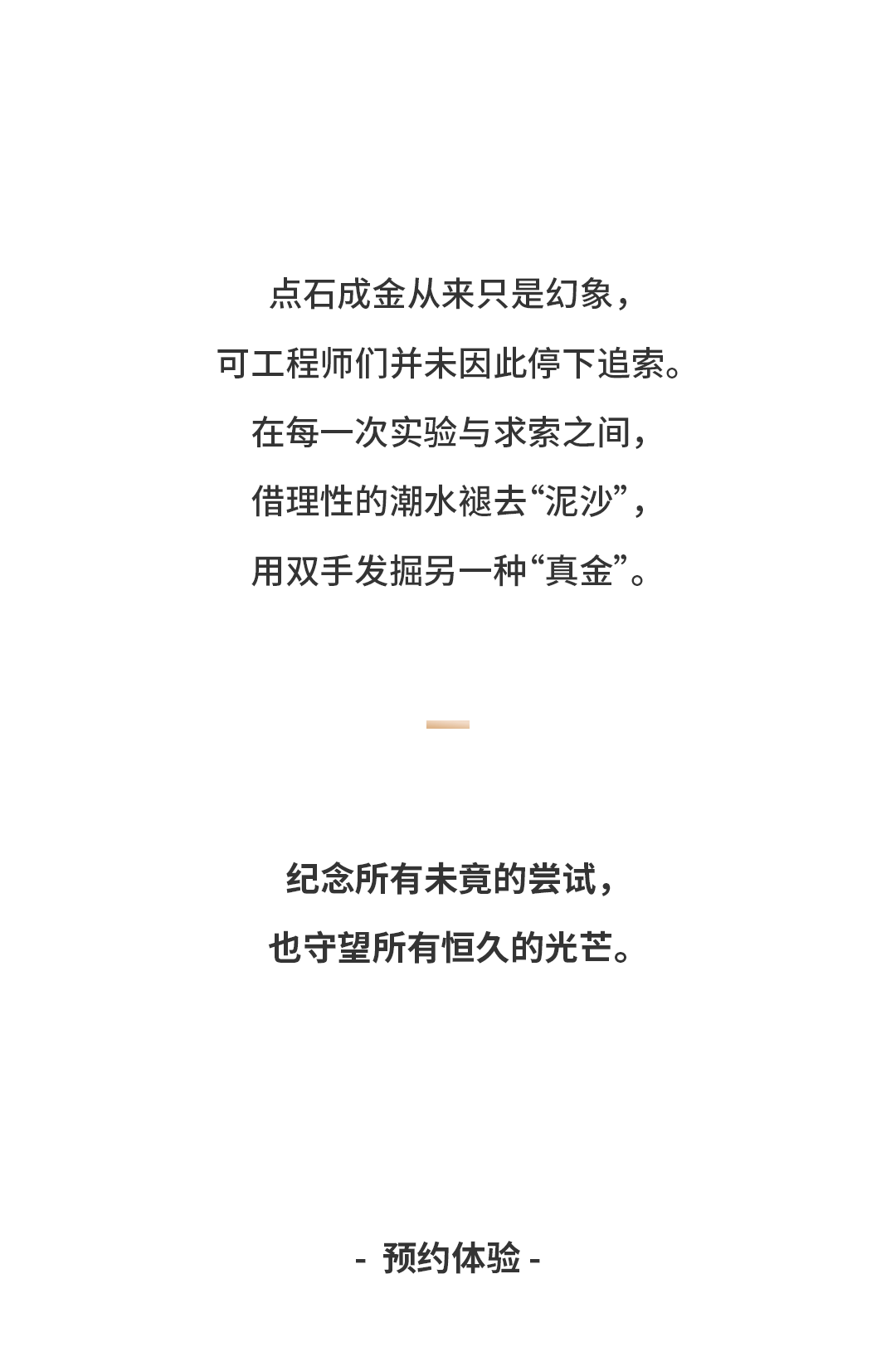 点石成金从来只是幻象，
可工程师们并未因此停下追索。
在每一次实验与求索之间，
借理性的潮水褪去“泥沙”，
用双手发掘另一种“真金”。

纪念所有未竟的尝试，
也守望所有恒久的光芒。

- 预约体验 -